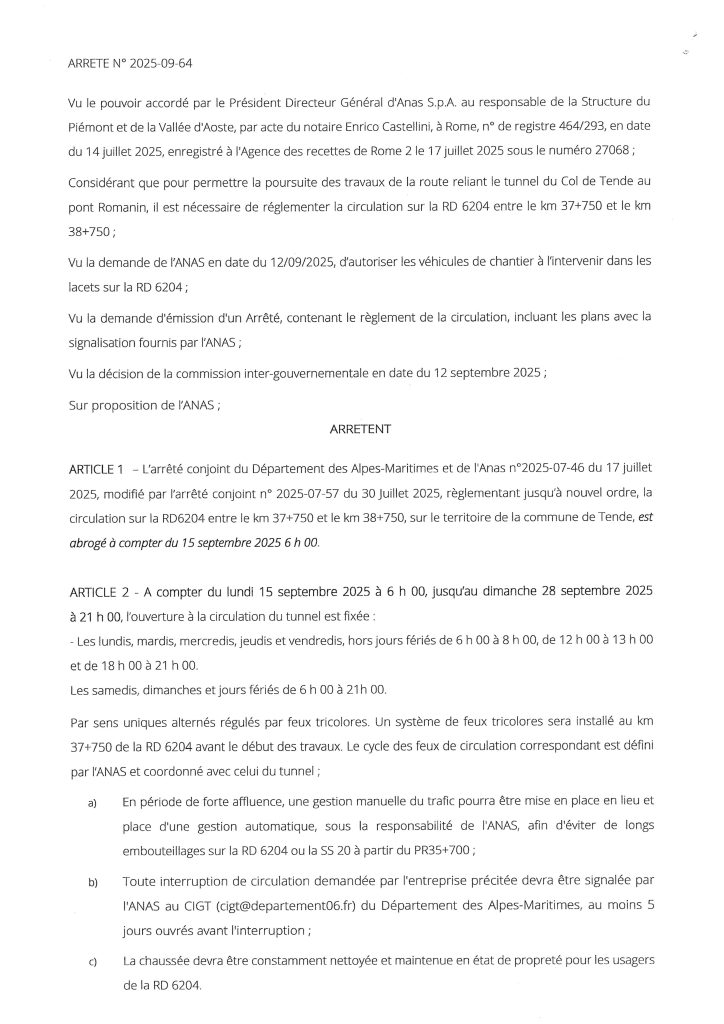 ARRETE N° 2025-09-64

Vu le pouvoir accordé par le Président Directeur Général d'Anas S.p.A. au responsable de la Structure du Piémont et de la Vallée d'Aoste, par acte du notaire Enrico Castellini, à Rome, n° de registre 464/293, en date du 14 juillet 2025, enregistré à l'Agence des recettes de Rome 2 le 17 juillet 2025 sous le numéro 27068 ;

Considérant que pour permettre la poursuite des travaux de la route reliant le tunnel du Col de Tende au pont Romanin, il est nécessaire de réglementer la circulation sur la RD 6204 entre le km 37+750 et le km 38+750 ;

Vu la demande de l'ANAS en date du 12/09/2025, d'autoriser les véhicules de chantier à l'intervenir dans les lacets sur la RD 6204 ;

Vu la demande d'émission d'un Arrêté, contenant le règlement de la circulation, incluant les plans avec la signalisation fournis par l'ANAS ;

Vu la décision de la commission inter-gouvernementale en date du 12 septembre 2025 ;

Sur proposition de l'ANAS ;

ARRETENT

ARTICLE 1 – L'arrêté conjoint du Département des Alpes-Maritimes et de l'Anas n°2025-07-46 du 17 juillet 2025, modifié par l'arrêté conjoint n° 2025-07-57 du 30 Juillet 2025, règlementant jusqu'à nouvel ordre, la circulation sur la RD6204 entre le km 37+750 et le km 38+750, sur le territoire de la commune de Tende, est abrogé à compter du 15 septembre 2025 6 h 00.

ARTICLE 2 - A compter du lundi 15 septembre 2025 à 6 h 00, jusqu'au dimanche 28 septembre 2025 à 21 h 00, l'ouverture à la circulation du tunnel est fixée :
- Les lundis, mardis, mercredis, jeudis et vendredis, hors jours fériés de 6 h 00 à 8 h 00, de 12 h 00 à 13 h 00 et de 18 h 00 à 21 h 00.
Les samedis, dimanches et jours fériés de 6 h 00 à 21h 00.

Par sens uniques alternés régulés par feux tricolores. Un système de feux tricolores sera installé au km 37+750 de la RD 6204 avant le début des travaux. Le cycle des feux de circulation correspondant est défini par l'ANAS et coordonné avec celui du tunnel ;

a) En période de forte affluence, une gestion manuelle du trafic pourra être mise en place en lieu et place d'une gestion automatique, sous la responsabilité de l'ANAS, afin d'éviter de longs embouteillages sur la RD 6204 ou la SS 20 à partir du PR35+700 ;

b) Toute interruption de circulation demandée par l'entreprise précitée devra être signalée par l'ANAS au CIGT (cigt@departement06.fr) du Département des Alpes-Maritimes, au moins 5 jours ouvrés avant l'interruption ;

c) La chaussée devra être constamment nettoyée et maintenue en état de propreté pour les usagers de la RD 6204.